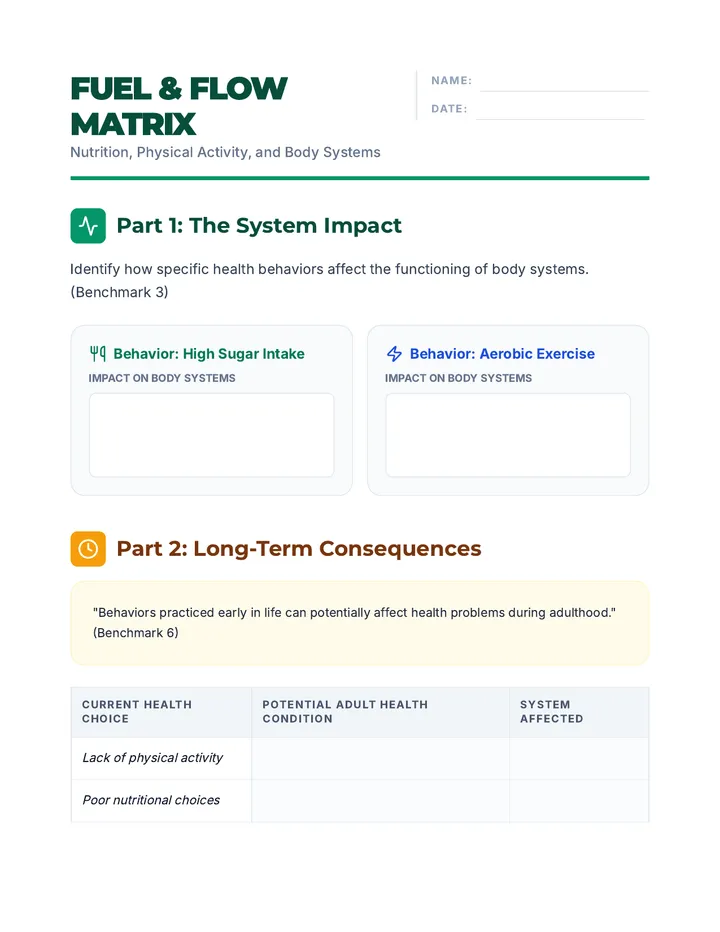 FUEL & FLOW MATRIX

Nutrition, Physical Activity, and Body Systems

NAME: ____

DATE: ____

Part 1: The System Impact

Identify how specific health behaviors affect the functioning of body systems. (Benchmark 3)

Behavior: High Sugar Intake

IMPACT ON BODY SYSTEMS

Behavior: Aerobic Exercise

IMPACT ON BODY SYSTEMS

Part 2: Long-Term Consequences

"Behaviors practiced early in life can potentially affect health problems during adulthood." (Benchmark 6)

| CURRENT HEALTH CHOICE | POTENTIAL ADULT HEALTH CONDITION | SYSTEM AFFECTED |
|---|---|---|
| Lack of physical activity | | |
| Poor nutritional choices | | |